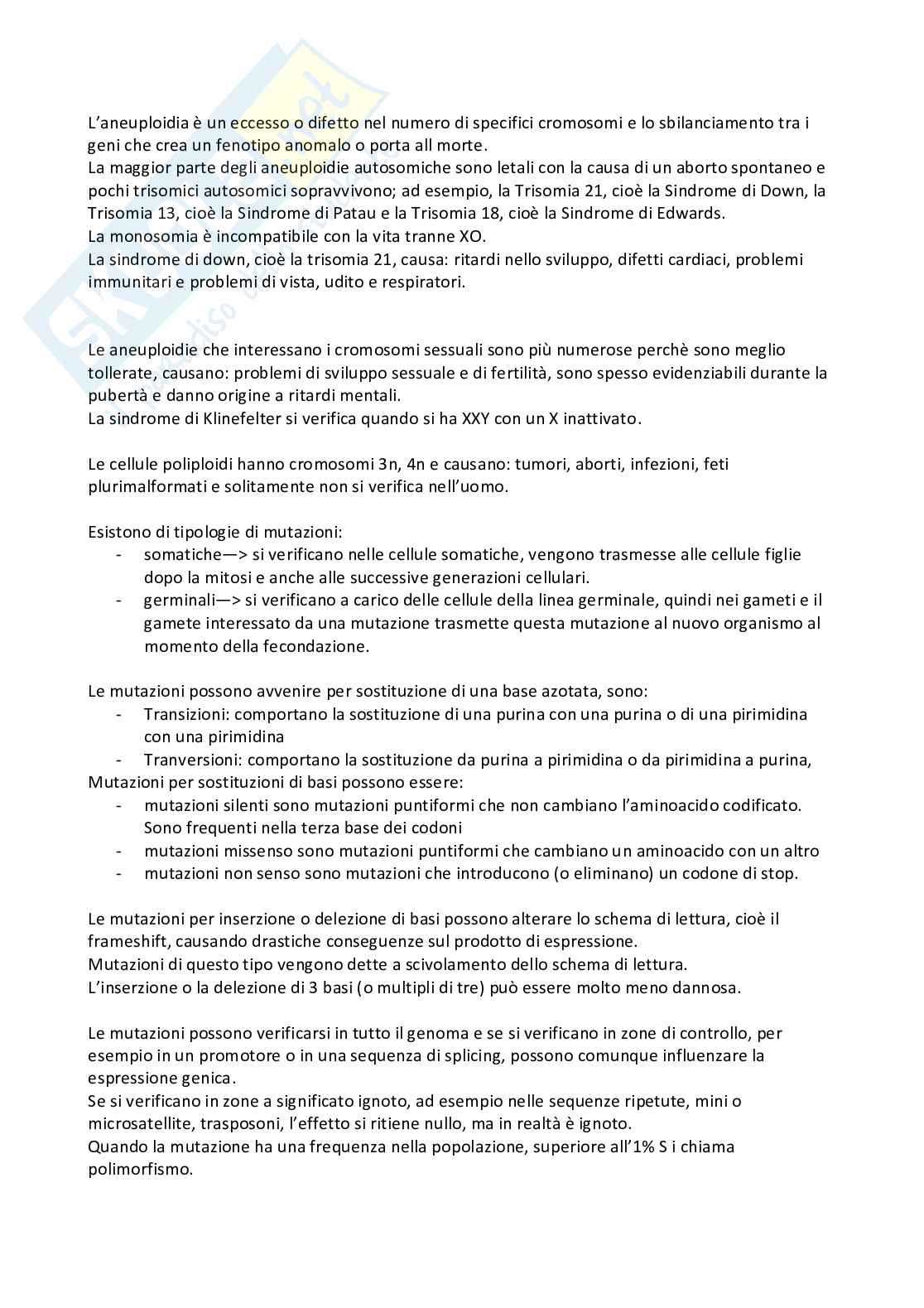 L'aneuploidia è un eccesso o difetto nel numero di specifici cromosomi e lo sbilanciamento tra i geni che crea un fenotipo anomalo o porta all morte.
La maggior parte degli aneuploidie autosomiche sono letali con la causa di un aborto spontaneo e pochi trisomici autosomici sopravvivono; ad esempio, la Trisomia 21, cioè la Sindrome di Down, la Trisomia 13, cioè la Sindrome di Patau e la Trisomia 18, cioè la Sindrome di Edwards.
La monosomia è incompatibile con la vita tranne XO.
La sindrome di down, cioè la trisomia 21, causa: ritardi nello sviluppo, difetti cardiaci, problemi immunitari e problemi di vista, udito e respiratori.

Le aneuploidie che interessano i cromosomi sessuali sono più numerose perchè sono meglio tollerate, causano: problemi di sviluppo sessuale e di fertilità, sono spesso evidenziabili durante la pubertà e danno origine a ritardi mentali.
La sindrome di Klinefelter si verifica quando si ha XXY con un X inattivato.

Le cellule poliploidi hanno cromosomi 3n, 4n e causano: tumori, aborti, infezioni, feti plurimalformati e solitamente non si verifica nell'uomo.

Esistono di tipologie di mutazioni:
- somatiche—> si verificano nelle cellule somatiche, vengono trasmesse alle cellule figlie dopo la mitosi e anche alle successive generazioni cellulari.
- germinali—> si verificano a carico delle cellule della linea germinale, quindi nei gameti e il gamete interessato da una mutazione trasmette questa mutazione al nuovo organismo al momento della fecondazione.

Le mutazioni possono avvenire per sostituzione di una base azotata, sono:
- Transizioni: comportano la sostituzione di una purina con una purina o di una pirimidina con una pirimidina
- Tranversioni: comportano la sostituzione da purina a pirimidina o da pirimidina a purina,
Mutazioni per sostituzioni di basi possono essere:
- mutazioni silenti sono mutazioni puntiformi che non cambiano l'aminoacido codificato. Sono frequenti nella terza base dei codoni
- mutazioni missenso sono mutazioni puntiformi che cambiano un aminoacido con un altro
- mutazioni non senso sono mutazioni che introducono (o eliminano) un codone di stop.

Le mutazioni per inserzione o delezione di basi possono alterare lo schema di lettura, cioè il frameshift, causando drastiche conseguenze sul prodotto di espressione.
Mutazioni di questo tipo vengono dette a scivolamento dello schema di lettura.
L'inserzione o la delezione di 3 basi (o multipli di tre) può essere molto meno dannosa.

Le mutazioni possono verificarsi in tutto il genoma e se si verificano in zone di controllo, per esempio in un promotore o in una sequenza di splicing, possono comunque influenzare la espressione genica.
Se si verificano in zone a significato ignoto, ad esempio nelle sequenze ripetute, mini o microsatellite, trasposoni, l'effetto si ritiene nullo, ma in realtà è ignoto.
Quando la mutazione ha una frequenza nella popolazione, superiore all'1% S i chiama polimorfismo.